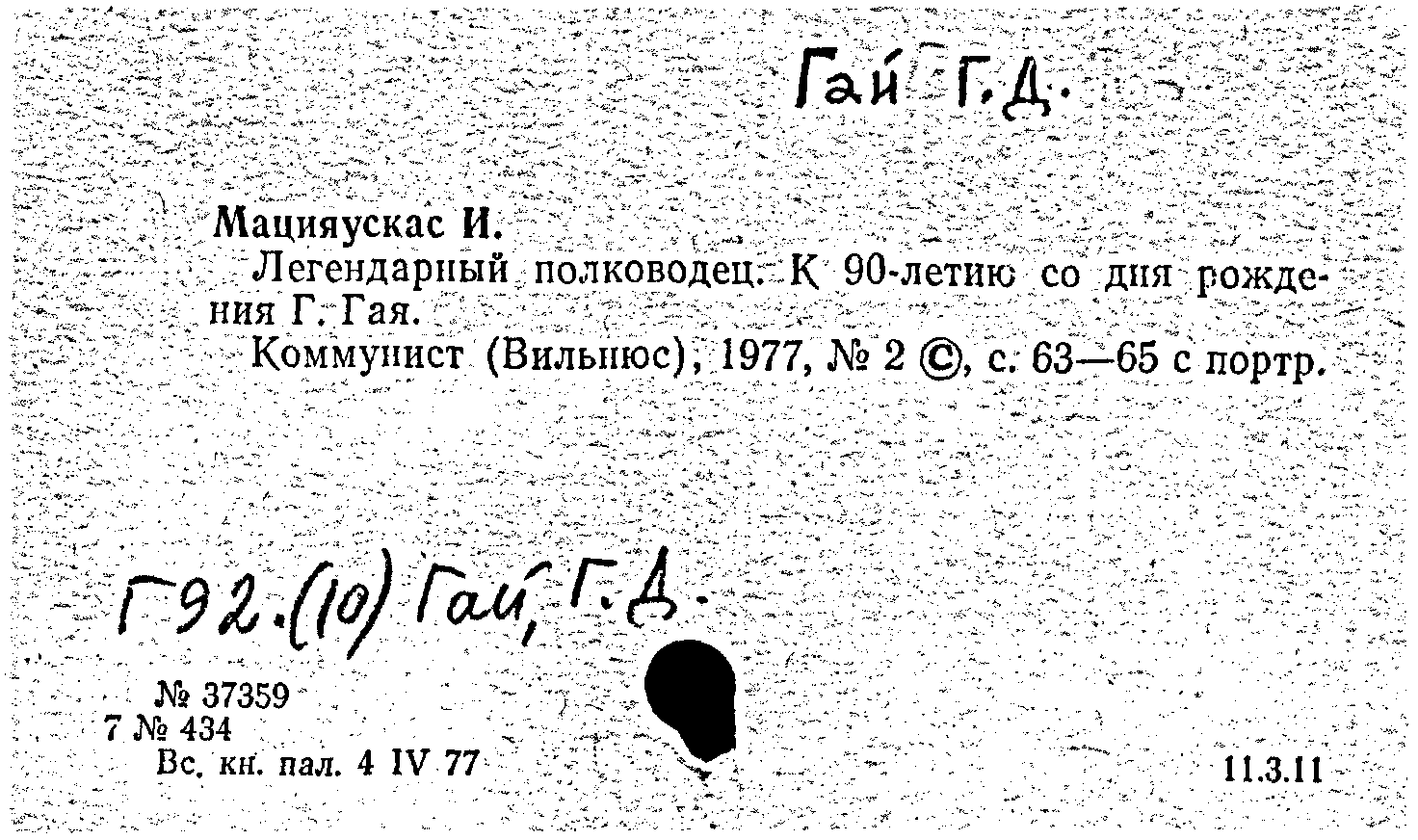 Гай Г.Д.

Мацияускас И.

Легендарный полководец. К 90-летию со дня рождения Г. Гая.

Коммунист (Вильнюс), 1977, № 2 ©, с. 63—65 с портр.

Г92.(10) Гай, Г.Д.

№ 37359
7 № 434
Вс. кн. пал. 4 IV 77

11.3.11